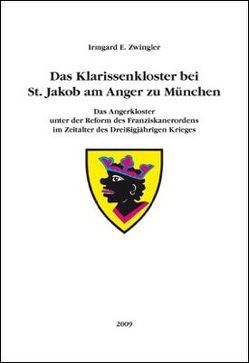 Irmgard E. Zwingler

Das Klarissenkloster bei St. Jakob am Anger zu München

Das Angerkloster unter der Reform des Franziskanerordens im Zeitalter des Dreißigjährigen Krieges

2009